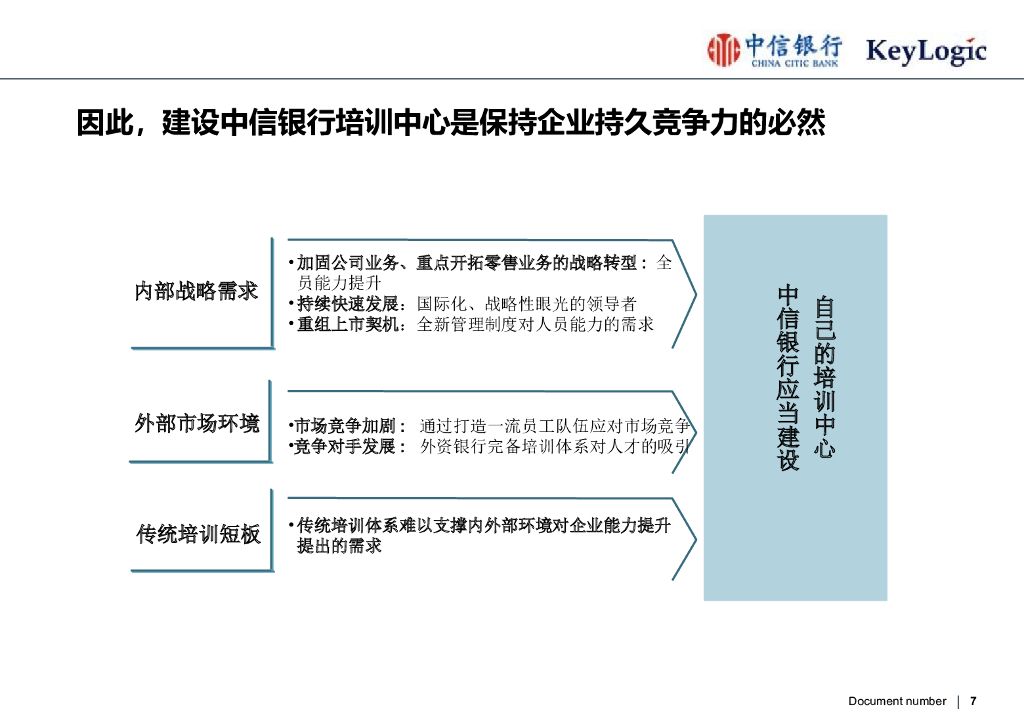 中信银行 CHINA CITIC BANK KeyLogic

因此，建设中信银行培训中心是保持企业持久竞争力的必然

内部战略需求

• 加固公司业务、重点开拓零售业务的战略转型：全员能力提升
• 持续快速发展：国际化、战略性眼光的领导者
• 重组上市契机：全新管理制度对人员能力的需求

外部市场环境

• 市场竞争加剧：通过打造一流员工队伍应对市场竞争
• 竞争对手发展：外资银行完备培训体系对人才的吸引

传统培训短板

• 传统培训体系难以支撑内外部环境对企业能力提升提出的需求

中信银行应当建设自己的培训中心

Document number | 7